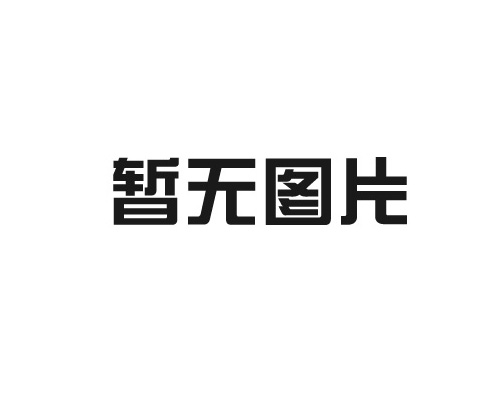 暂无图片